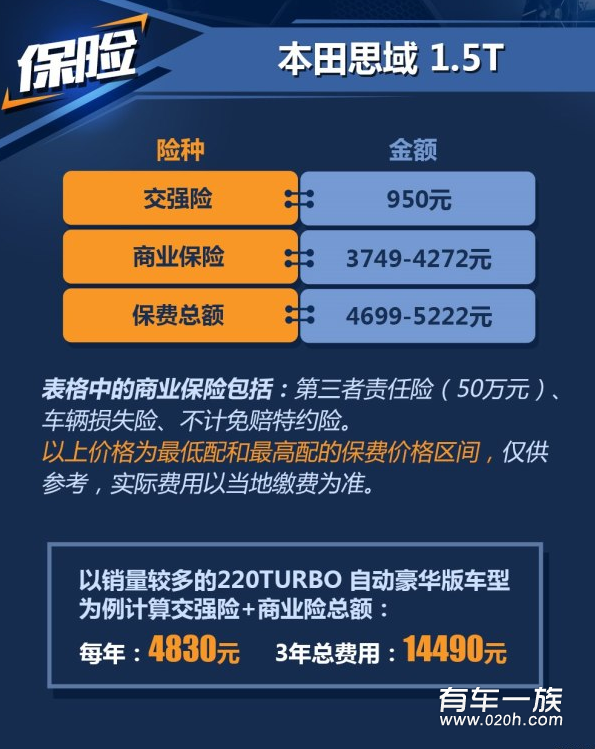 保险

本田思域 1.5T

| 险种 | 金额 |
|---|---|
| 交强险 | 950元 |
| 商业保险 | 3749-4272元 |
| 保费总额 | 4699-5222元 |

表格中的商业保险包括：第三者责任险（50万元）、车辆损失险、不计免赔特约险。
以上价格为最低配和最高配的保费价格区间，仅供参考，实际费用以当地缴费为准。

以销量较多的220TURBO 自动豪华版车型为例计算交强险+商业险总额：
每年：4830元 3年总费用：14490元

有车一族
www.020h.com